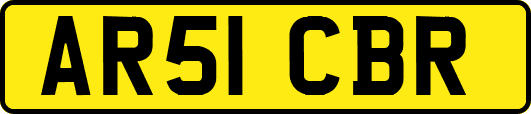 AR51 CBR